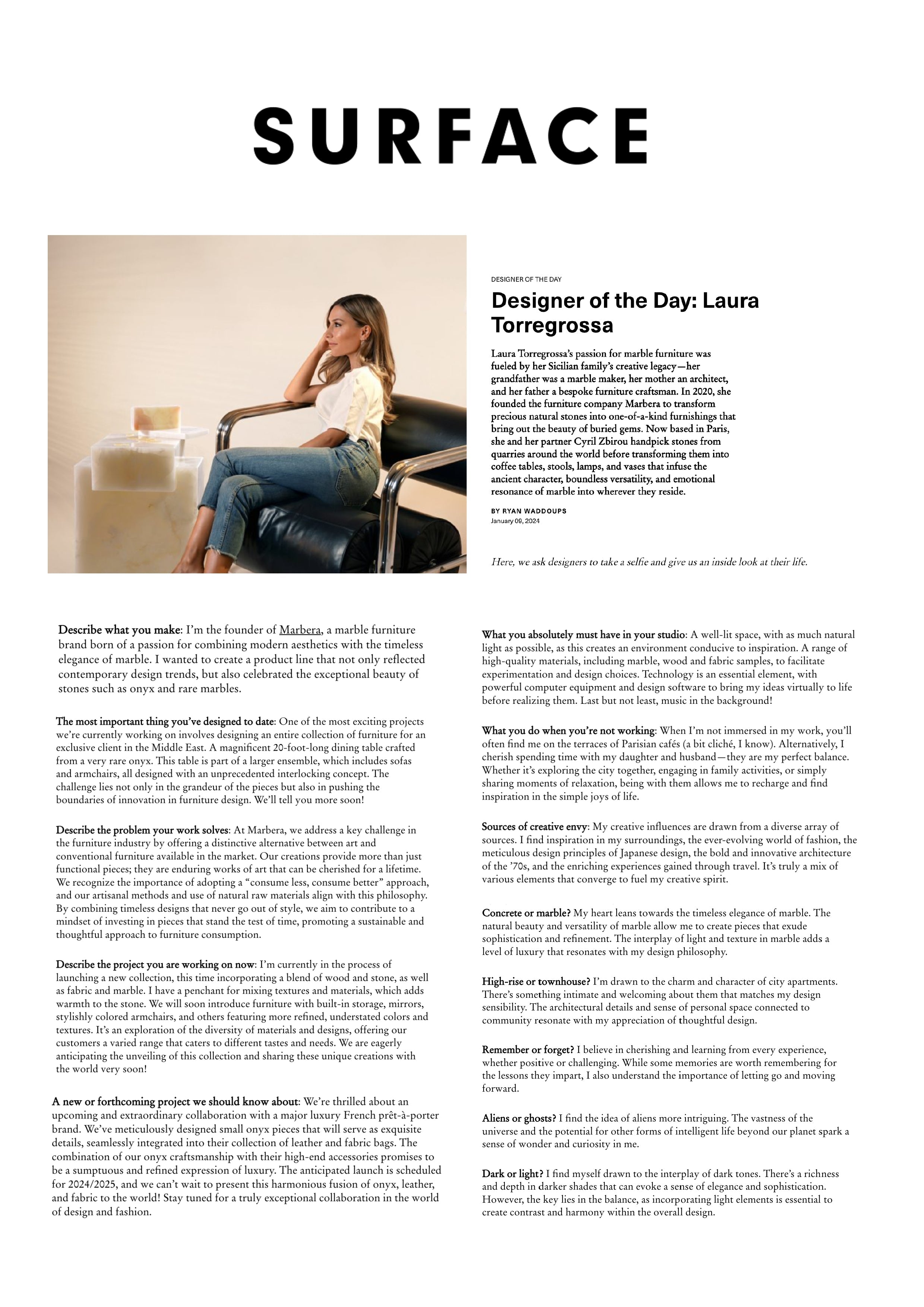 SURFACE

DESIGNER OF THE DAY

Designer of the Day: Laura Torregrossa

Laura Torregrossa's passion for marble furniture was fueled by her Sicilian family's creative legacy—her grandfather was a marble maker, her mother an architect, and her father a bespoke furniture craftsman. In 2020, she founded the furniture company Marbera to transform precious natural stones into one-of-a-kind furnishings that bring out the beauty of buried gems. Now based in Paris, she and her partner Cyril Zbirou handpick stones from quarries around the world before transforming them into coffee tables, stools, lamps, and vases that infuse the ancient character, boundless versatility, and emotional resonance of marble into wherever they reside.

BY RYAN WADDOUPS
January 09, 2024

Here, we ask designers to take a selfie and give us an inside look at their life.

Describe what you make: I'm the founder of Marbera, a marble furniture brand born of a passion for combining modern aesthetics with the timeless elegance of marble. I wanted to create a product line that not only reflected contemporary design trends, but also celebrated the exceptional beauty of stones such as onyx and rare marbles.

The most important thing you've designed to date: One of the most exciting projects we're currently working on involves designing an entire collection of furniture for an exclusive client in the Middle East. A magnificent 20-foot-long dining table crafted from a very rare onyx. This table is part of a larger ensemble, which includes sofas and armchairs, all designed with an unprecedented interlocking concept. The challenge lies not only in the grandeur of the pieces but also in pushing the boundaries of innovation in furniture design. We'll tell you more soon!

Describe the problem your work solves: At Marbera, we address a key challenge in the furniture industry by offering a distinctive alternative between art and conventional furniture available in the market. Our creations provide more than just functional pieces; they are enduring works of art that can be cherished for a lifetime. We recognize the importance of adopting a "consume less, consume better" approach, and our artisanal methods and use of natural raw materials align with this philosophy. By combining timeless designs that never go out of style, we aim to contribute to a mindset of investing in pieces that stand the test of time, promoting a sustainable and thoughtful approach to furniture consumption.

Describe the project you are working on now: I'm currently in the process of launching a new collection, this time incorporating a blend of wood and stone, as well as fabric and marble. I have a penchant for mixing textures and materials, which adds warmth to the stone. We will soon introduce furniture with built-in storage, mirrors, stylishly colored armchairs, and others featuring more refined, understated colors and textures. It's an exploration of the diversity of materials and designs, offering our customers a varied range that caters to different tastes and needs. We are eagerly anticipating the unveiling of this collection and sharing these unique creations with the world very soon!

A new or forthcoming project we should know about: We're thrilled about an upcoming and extraordinary collaboration with a major luxury French prêt-à-porter brand. We've meticulously designed small onyx pieces that will serve as exquisite details, seamlessly integrated into their collection of leather and fabric bags. The combination of our onyx craftsmanship with their high-end accessories promises to be a sumptuous and refined expression of luxury. The anticipated launch is scheduled for 2024/2025, and we can't wait to present this harmonious fusion of onyx, leather, and fabric to the world! Stay tuned for a truly exceptional collaboration in the world of design and fashion.

What you absolutely must have in your studio: A well-lit space, with as much natural light as possible, as this creates an environment conducive to inspiration. A range of high-quality materials, including marble, wood and fabric samples, to facilitate experimentation and design choices. Technology is an essential element, with powerful computer equipment and design software to bring my ideas virtually to life before realizing them. Last but not least, music in the background!

What you do when you're not working: When I'm not immersed in my work, you'll often find me on the terraces of Parisian cafés (a bit cliché, I know). Alternatively, I cherish spending time with my daughter and husband—they are my perfect balance. Whether it's exploring the city together, engaging in family activities, or simply sharing moments of relaxation, being with them allows me to recharge and find inspiration in the simple joys of life.

Sources of creative envy: My creative influences are drawn from a diverse array of sources. I find inspiration in my surroundings, the ever-evolving world of fashion, the meticulous design principles of Japanese design, the bold and innovative architecture of the '70s, and the enriching experiences gained through travel. It's truly a mix of various elements that converge to fuel my creative spirit.

Concrete or marble? My heart leans towards the timeless elegance of marble. The natural beauty and versatility of marble allow me to create pieces that exude sophistication and refinement. The interplay of light and texture in marble adds a level of luxury that resonates with my design philosophy.

High-rise or townhouse? I'm drawn to the charm and character of city apartments. There's something intimate and welcoming about them that matches my design sensibility. The architectural details and sense of personal space connected to community resonate with my appreciation of thoughtful design.

Remember or forget? I believe in cherishing and learning from every experience, whether positive or challenging. While some memories are worth remembering for the lessons they impart, I also understand the importance of letting go and moving forward.

Aliens or ghosts? I find the idea of aliens more intriguing. The vastness of the universe and the potential for other forms of intelligent life beyond our planet spark a sense of wonder and curiosity in me.

Dark or light? I find myself drawn to the interplay of dark tones. There's a richness and depth in darker shades that can evoke a sense of elegance and sophistication. However, the key lies in the balance, as incorporating light elements is essential to create contrast and harmony within the overall design.